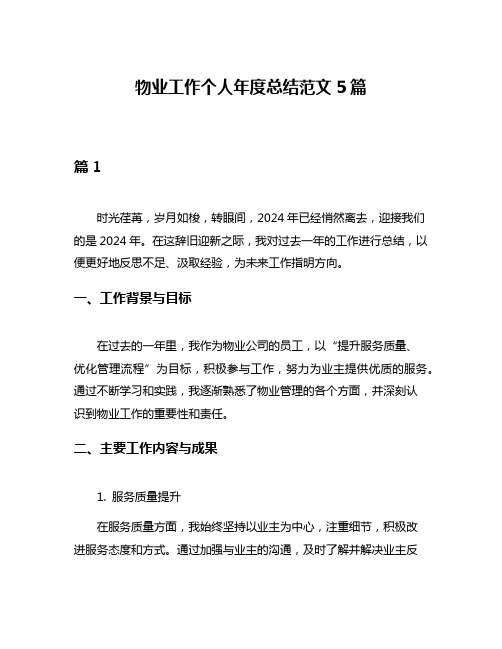 物业工作个人年度总结范文 5 篇

篇 1

时光荏苒，岁月如梭，转眼间，2024 年已经悄然离去，迎接我们的是 2024 年。在这辞旧迎新之际，我对过去一年的工作进行总结，以便更好地反思不足、汲取经验，为未来工作指明方向。

一、工作背景与目标

在过去的一年里，我作为物业公司的员工，以“提升服务质量、优化管理流程”为目标，积极参与工作，努力为业主提供优质的服务。通过不断学习和实践，我逐渐熟悉了物业管理的各个方面，并深刻认识到物业工作的重要性和责任。

二、主要工作内容与成果

1. 服务质量提升

在服务质量方面，我始终坚持以业主为中心，注重细节，积极改进服务态度和方式。通过加强与业主的沟通，及时了解并解决业主反